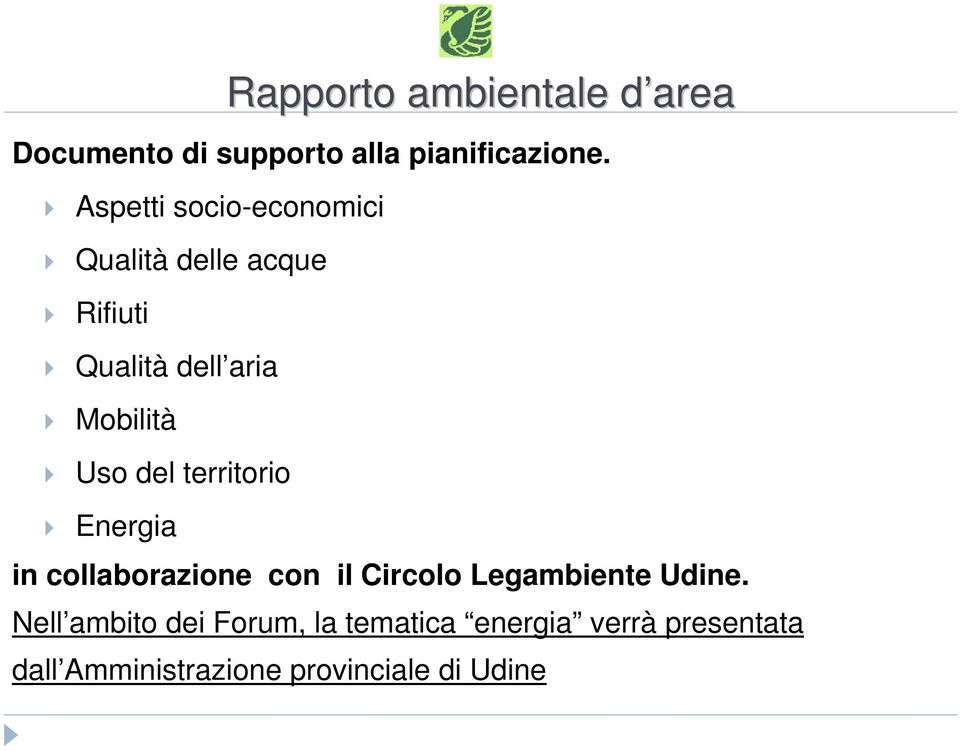 Rapporto ambientale d’area

Documento di supporto alla pianificazione.

Aspetti socio-economici

Qualità delle acque

Rifiuti

Qualità dell’aria

Mobilità

Uso del territorio

Energia

in collaborazione con il Circolo Legambiente Udine.

Nell’ambito dei Forum, la tematica “energia” verrà presentata dall’Amministrazione provinciale di Udine